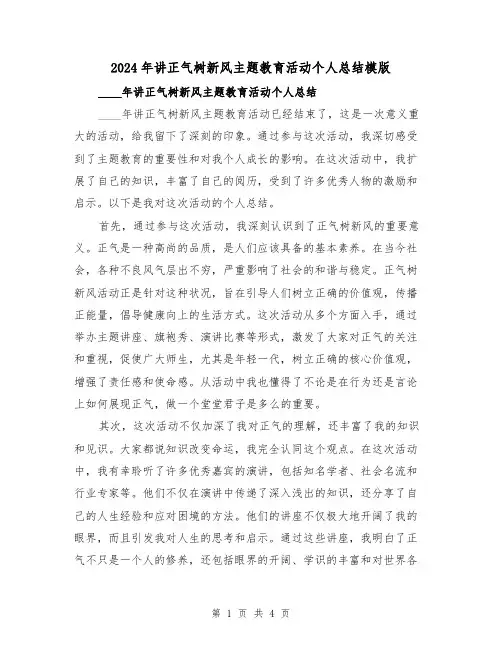 2024年讲正气树新风主题教育活动个人总结模版

____年讲正气树新风主题教育活动个人总结

____年讲正气树新风主题教育活动已经结束了，这是一次意义重大的活动，给我留下了深刻的印象。通过参与这次活动，我深切感受到了主题教育的重要性和对我个人成长的影响。在这次活动中，我扩展了自己的知识，丰富了自己的阅历，受到了许多优秀人物的激励和启示。以下是我对这次活动的个人总结。

首先，通过参与这次活动，我深刻认识到了正气树新风的重要意义。正气是一种高尚的品质，是人们应该具备的基本素养。在当今社会，各种不良风气层出不穷，严重影响了社会的和谐与稳定。正气树新风活动正是针对这种状况，旨在引导人们树立正确的价值观，传播正能量，倡导健康向上的生活方式。这次活动从多个方面入手，通过举办主题讲座、旗袍秀、演讲比赛等形式，激发了大家对正气的关注和重视，促使广大师生，尤其是年轻一代，树立正确的核心价值观，增强了责任感和使命感。从活动中我也懂得了不论是在行为还是言论上如何展现正气，做一个堂堂君子是多么的重要。

其次，这次活动不仅加深了我对正气的理解，还丰富了我的知识和见识。大家都说知识改变命运，我完全认同这个观点。在这次活动中，我有幸聆听了许多优秀嘉宾的演讲，包括知名学者、社会名流和行业专家等。他们不仅在演讲中传递了深入浅出的知识，还分享了自己的人生经验和应对困境的方法。他们的讲座不仅极大地开阔了我的眼界，而且引发我对人生的思考和启示。通过这些讲座，我明白了正气不只是一个人的修养，还包括眼界的开阔、学识的丰富和对世界各

第 1 页 共 4 页